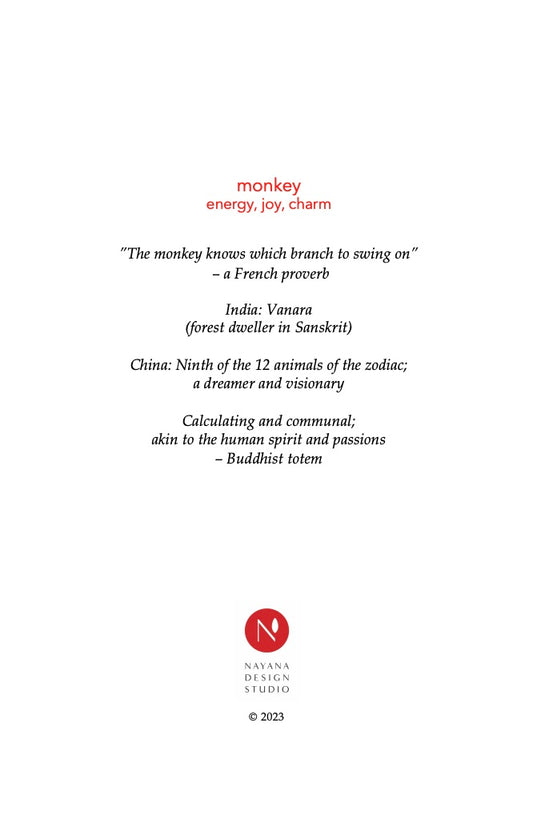 monkey
energy, joy, charm

"The monkey knows which branch to swing on"
– a French proverb

India: Vanara
(forest dweller in Sanskrit)

China: Ninth of the 12 animals of the zodiac;
a dreamer and visionary

Calculating and communal;
akin to the human spirit and passions
– Buddhist totem

N

NAYANA
DESIGN
STUDIO

© 2023